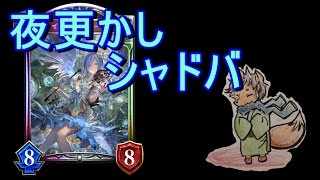 夜更かし
シャドバ

8

8